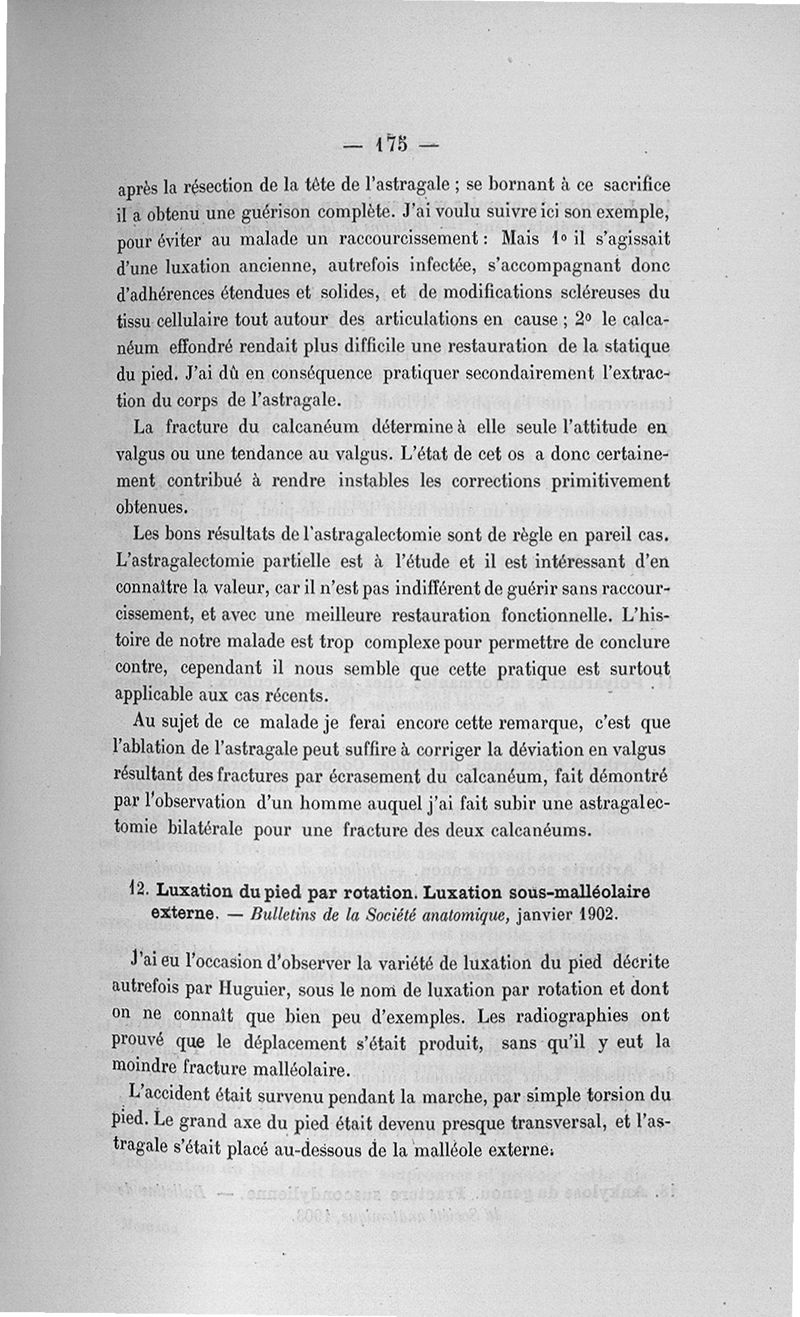 — 175 —

après la résection de la tête de l'astragale ; se bornant à ce sacrifice il a obtenu une guérison complète. J'ai voulu suivre ici son exemple, pour éviter au malade un raccourcissement : Mais 1° il s'agissait d'une luxation ancienne, autrefois infectée, s'accompagnant donc d'adhérences étendues et solides, et de modifications scléreuses du tissu cellulaire tout autour des articulations en cause ; 2° le calcanéum effondré rendait plus difficile une restauration de la statique du pied. J'ai dû en conséquence pratiquer secondairement l'extraction du corps de l'astragale.

La fracture du calcanéum détermine à elle seule l'attitude en valgus ou une tendance au valgus. L'état de cet os a donc certainement contribué à rendre instables les corrections primitivement obtenues.

Les bons résultats de l'astragalectomie sont de règle en pareil cas. L'astragalectomie partielle est à l'étude et il est intéressant d'en connaître la valeur, car il n'est pas indifférent de guérir sans raccourcissement, et avec une meilleure restauration fonctionnelle. L'histoire de notre malade est trop complexe pour permettre de conclure contre, cependant il nous semble que cette pratique est surtout applicable aux cas récents.

Au sujet de ce malade je ferai encore cette remarque, c'est que l'ablation de l'astragale peut suffire à corriger la déviation en valgus résultant des fractures par écrasement du calcanéum, fait démontré par l'observation d'un homme auquel j'ai fait subir une astragalectomie bilatérale pour une fracture des deux calcanéums.

12. Luxation du pied par rotation. Luxation sous-malléolaire externe. — Bulletins de la Société anatomique, janvier 1902.

J'ai eu l'occasion d'observer la variété de luxation du pied décrite autrefois par Huguier, sous le nom de luxation par rotation et dont on ne connaît que bien peu d'exemples. Les radiographies ont prouvé que le déplacement s'était produit, sans qu'il y eut la moindre fracture malléolaire.

L'accident était survenu pendant la marche, par simple torsion du pied. Le grand axe du pied était devenu presque transversal, et l'astragale s'était placé au-dessous de la malléole externe.